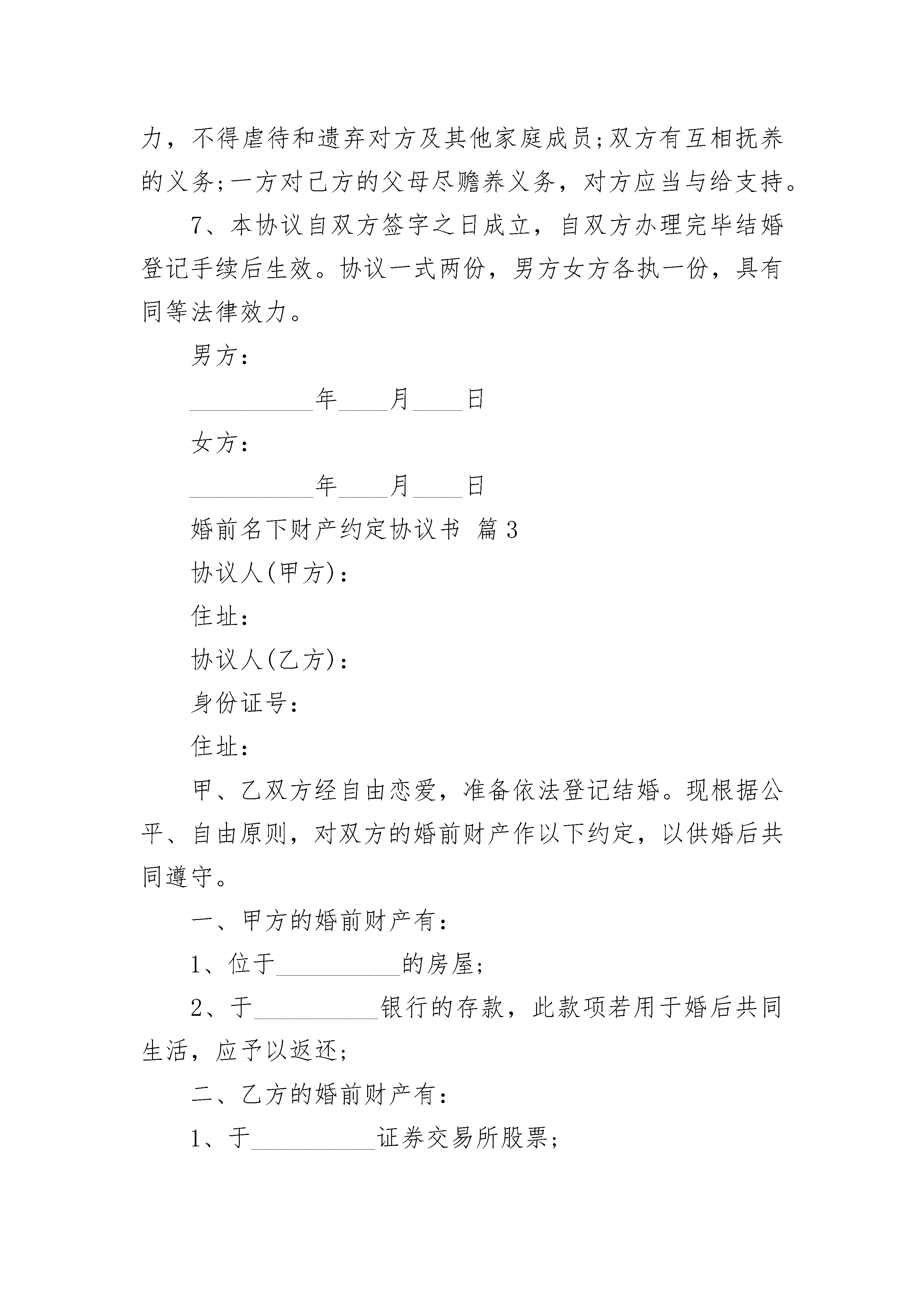 力，不得虐待和遗弃对方及其他家庭成员;双方有互相抚养的义务;一方对己方的父母尽赡养义务，对方应当与给支持。

7、本协议自双方签字之日成立，自双方办理完毕结婚登记手续后生效。协议一式两份，男方女方各执一份，具有同等法律效力。

男方：

__________年____月____日

女方：

__________年____月____日

婚前名下财产约定协议书 篇3

协议人(甲方)：

住址：

协议人(乙方)：

身份证号：

住址：

甲、乙双方经自由恋爱，准备依法登记结婚。现根据公平、自由原则，对双方的婚前财产作以下约定，以供婚后共同遵守。

一、甲方的婚前财产有：

1、位于__________的房屋;

2、于__________银行的存款，此款项若用于婚后共同生活，应予以返还;

二、乙方的婚前财产有：

1、于__________证券交易所股票;